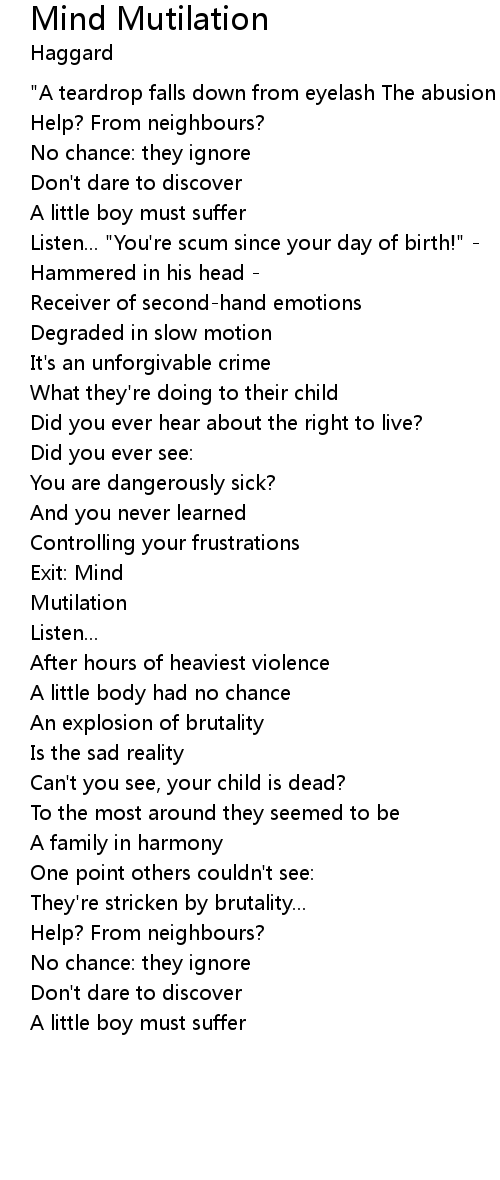 Mind Mutilation
Haggard

"A teardrop falls down from eyelash The abusion
Help? From neighbours?
No chance: they ignore
Don't dare to discover
A little boy must suffer
Listen... "You're scum since your day of birth!" -
Hammered in his head -
Receiver of second-hand emotions
Degraded in slow motion
It's an unforgivable crime
What they're doing to their child
Did you ever hear about the right to live?
Did you ever see:
You are dangerously sick?
And you never learned
Controlling your frustrations
Exit: Mind
Mutilation
Listen...
After hours of heaviest violence
A little body had no chance
An explosion of brutality
Is the sad reality
Can't you see, your child is dead?
To the most around they seemed to be
A family in harmony
One point others couldn't see:
They're stricken by brutality...
Help? From neighbours?
No chance: they ignore
Don't dare to discover
A little boy must suffer